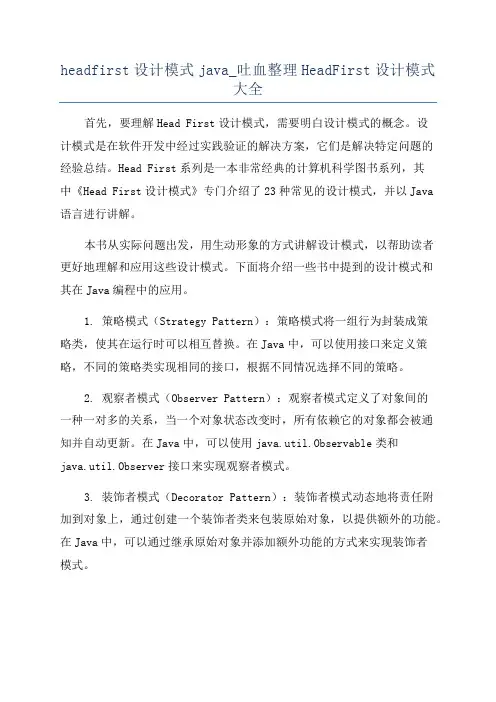 headfirst 设计模式 java_吐血整理 HeadFirst 设计模式大全

首先，要理解 Head First 设计模式，需要明白设计模式的概念。设计模式是在软件开发中经过实践验证的解决方案，它们是解决特定问题的经验总结。Head First 系列是一本非常经典的计算机科学图书系列，其中《Head First 设计模式》专门介绍了 23 种常见的设计模式，并以 Java 语言进行讲解。

本书从实际问题出发，用生动形象的方式讲解设计模式，以帮助读者更好地理解和应用这些设计模式。下面将介绍一些书中提到的设计模式和其在 Java 编程中的应用。

1. 策略模式（Strategy Pattern）：策略模式将一组行为封装成策略类，使其在运行时可以相互替换。在 Java 中，可以使用接口来定义策略，不同的策略类实现相同的接口，根据不同情况选择不同的策略。

2. 观察者模式（Observer Pattern）：观察者模式定义了对象间的一种一对多的关系，当一个对象状态改变时，所有依赖它的对象都会被通知并自动更新。在 Java 中，可以使用 java.util.Observable 类和 java.util.Observer 接口来实现观察者模式。

3. 装饰者模式（Decorator Pattern）：装饰者模式动态地将责任附加到对象上，通过创建一个装饰者类来包装原始对象，以提供额外的功能。在 Java 中，可以通过继承原始对象并添加额外功能的方式来实现装饰者模式。